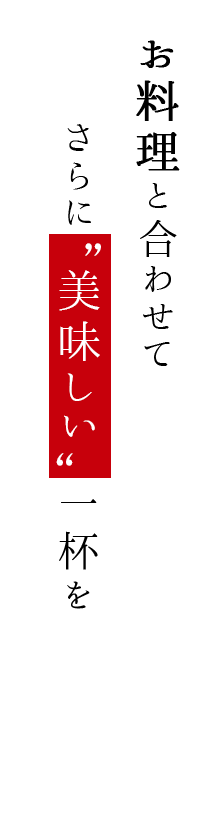 お料理と合わせて

さらに”美味しい“一杯を